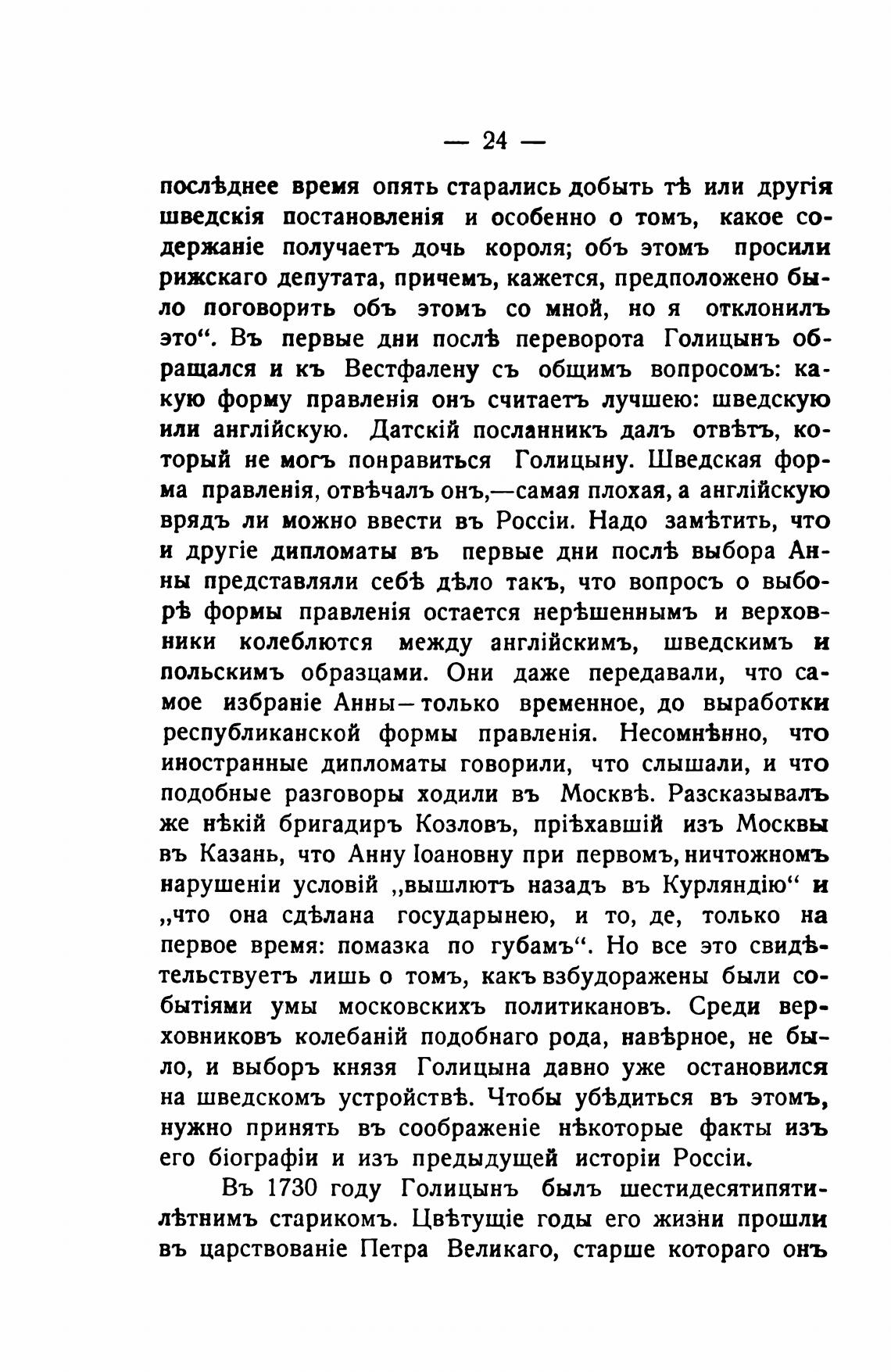 — 24 —

послѣднее время опять старались добыть тѣ или другія шведскія постановленія и особенно о томъ, какое содержаніе получаетъ дочь короля; объ этомъ просили рижскаго депутата, причемъ, кажется, предположено было поговорить объ этомъ со мной, но я отклонилъ это“. Въ первые дни послѣ переворота Голицынъ обращался и къ Вестфалену съ общимъ вопросомъ: какую форму правленія онъ считаетъ лучшею: шведскую или англійскую. Датскій посланникъ далъ отвѣтъ, который не могъ понравиться Голицыну. Шведская форма правленія, отвѣчалъ онъ,—самая плохая, а англійскую врядъ ли можно ввести въ Россіи. Надо замѣтить, что и другіе дипломаты въ первые дни послѣ выбора Анны представляли себѣ дѣло такъ, что вопросъ о выборѣ формы правленія остается нерѣшеннымъ и верховники колеблются между англійскимъ, шведскимъ и польскимъ образцами. Они даже передавали, что самое избраніе Анны—только временное, до выработки республиканской формы правленія. Несомнѣнно, что иностранные дипломаты говорили, что слышали, и что подобные разговоры ходили въ Москвѣ. Разсказывалъ же нѣкій бригадиръ Козловъ, пріѣхавшій изъ Москвы въ Казань, что Анну Іоановну при первомъ, ничтожномъ нарушеніи условій „вышлютъ назадъ въ Курляндію“ и „что она сдѣлана государынею, и то, де, только на первое время: помазка по губамъ“. Но все это свидѣтельствуетъ лишь о томъ, какъ взбудоражены были событіями умы московскихъ политикановъ. Среди верховниковъ колебаній подобнаго рода, навѣрное, не было, и выборъ князя Голицына давно уже остановился на шведскомъ устройствѣ. Чтобы убѣдиться въ этомъ, нужно принять въ соображеніе нѣкоторые факты изъ его біографіи и изъ предыдущей исторіи Россіи.

Въ 1730 году Голицынъ былъ шестидесятипятилѣтнимъ старикомъ. Цвѣтущіе годы его жизни прошли въ царствованіе Петра Великаго, старше котораго онъ